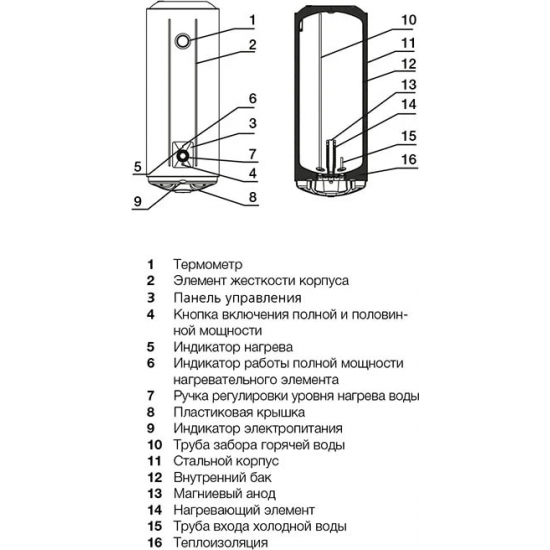 1
2
6
3
7
5
4
9
8

10
11
12
13
14
15
16

1 Термометр
2 Элемент жесткости корпуса
3 Панель управления
4 Кнопка включения полной и половинной мощности
5 Индикатор нагрева
6 Индикатор работы полной мощности нагревательного элемента
7 Ручка регулировки уровня нагрева воды
8 Пластиковая крышка
9 Индикатор электропитания
10 Труба забора горячей воды
11 Стальной корпус
12 Внутренний бак
13 Магниевый анод
14 Нагревающий элемент
15 Труба входа холодной воды
16 Теплоизоляция